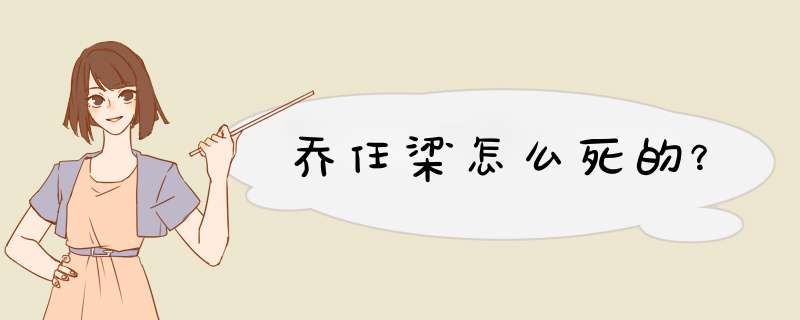 乔任梁怎么死的?